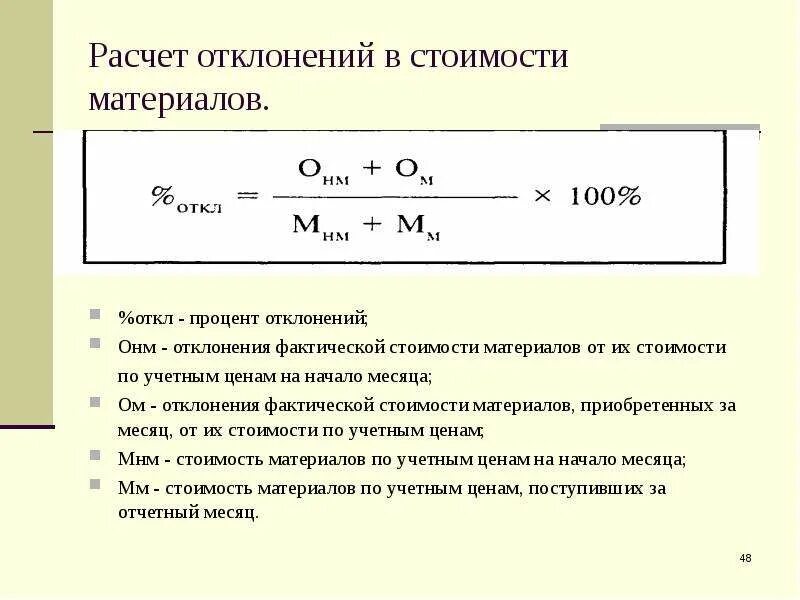 Расчет отклонений в стоимости материалов.

$\%_{откл} = \frac{О_{нм} + О_{м}}{М_{нм} + М_{м}} \times 100\%$

%откл - процент отклонений;

Онм - отклонения фактической стоимости материалов от их стоимости по учетным ценам на начало месяца;

Ом - отклонения фактической стоимости материалов, приобретенных за месяц, от их стоимости по учетным ценам;

Мнм - стоимость материалов по учетным ценам на начало месяца;

Мм - стоимость материалов по учетным ценам, поступивших за отчетный месяц.

48